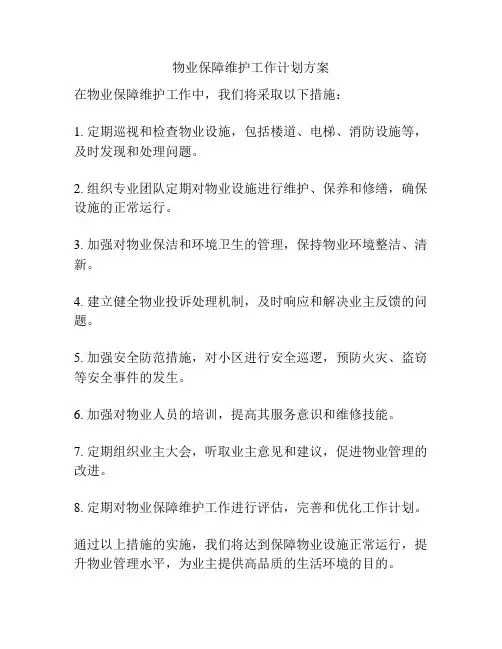 物业保障维护工作计划方案

在物业保障维护工作中，我们将采取以下措施：

1. 定期巡视和检查物业设施，包括楼道、电梯、消防设施等，及时发现和处理问题。

2. 组织专业团队定期对物业设施进行维护、保养和修缮，确保设施的正常运行。

3. 加强对物业保洁和环境卫生的管理，保持物业环境整洁、清新。

4. 建立健全物业投诉处理机制，及时响应和解决业主反馈的问题。

5. 加强安全防范措施，对小区进行安全巡逻，预防火灾、盗窃等安全事件的发生。

6. 加强对物业人员的培训，提高其服务意识和维修技能。

7. 定期组织业主大会，听取业主意见和建议，促进物业管理的改进。

8. 定期对物业保障维护工作进行评估，完善和优化工作计划。

通过以上措施的实施，我们将达到保障物业设施正常运行，提升物业管理水平，为业主提供高品质的生活环境的目的。